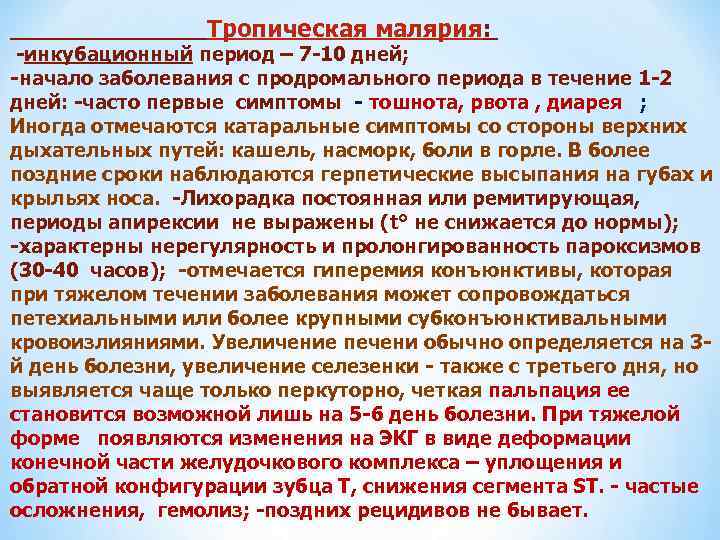 Тропическая малярия:

-инкубационный период – 7-10 дней;
-начало заболевания с продромального периода в течение 1-2 дней: -часто первые симптомы - тошнота, рвота , диарея ; Иногда отмечаются катаральные симптомы со стороны верхних дыхательных путей: кашель, насморк, боли в горле. В более поздние сроки наблюдаются герпетические высыпания на губах и крыльях носа. -Лихорадка постоянная или ремитирующая, периоды апирексии не выражены (t° не снижается до нормы); -характерны нерегулярность и пролонгированность пароксизмов (30-40 часов); -отмечается гиперемия конъюнктивы, которая при тяжелом течении заболевания может сопровождаться петехиальными или более крупными субконъюнктивальными кровоизлияниями. Увеличение печени обычно определяется на 3-й день болезни, увеличение селезенки - также с третьего дня, но выявляется чаще только перкуторно, четкая пальпация ее становится возможной лишь на 5-6 день болезни. При тяжелой форме появляются изменения на ЭКГ в виде деформации конечной части желудочкового комплекса – уплощения и обратной конфигурации зубца Т, снижения сегмента ST. - частые осложнения, гемолиз; -поздних рецидивов не бывает.